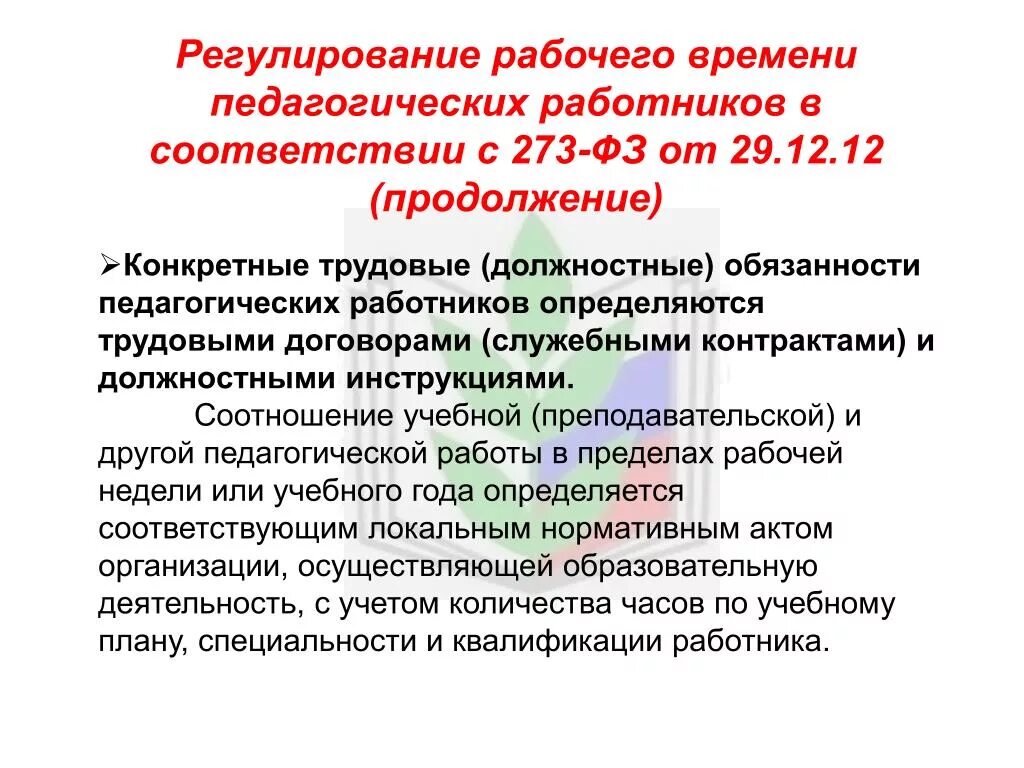 Регулирование рабочего времени педагогических работников в соответствии с 273-ФЗ от 29.12.12 (продолжение)

➢Конкретные трудовые (должностные) обязанности педагогических работников определяются трудовыми договорами (служебными контрактами) и должностными инструкциями.

Соотношение учебной (преподавательской) и другой педагогической работы в пределах рабочей недели или учебного года определяется соответствующим локальным нормативным актом организации, осуществляющей образовательную деятельность, с учетом количества часов по учебному плану, специальности и квалификации работника.